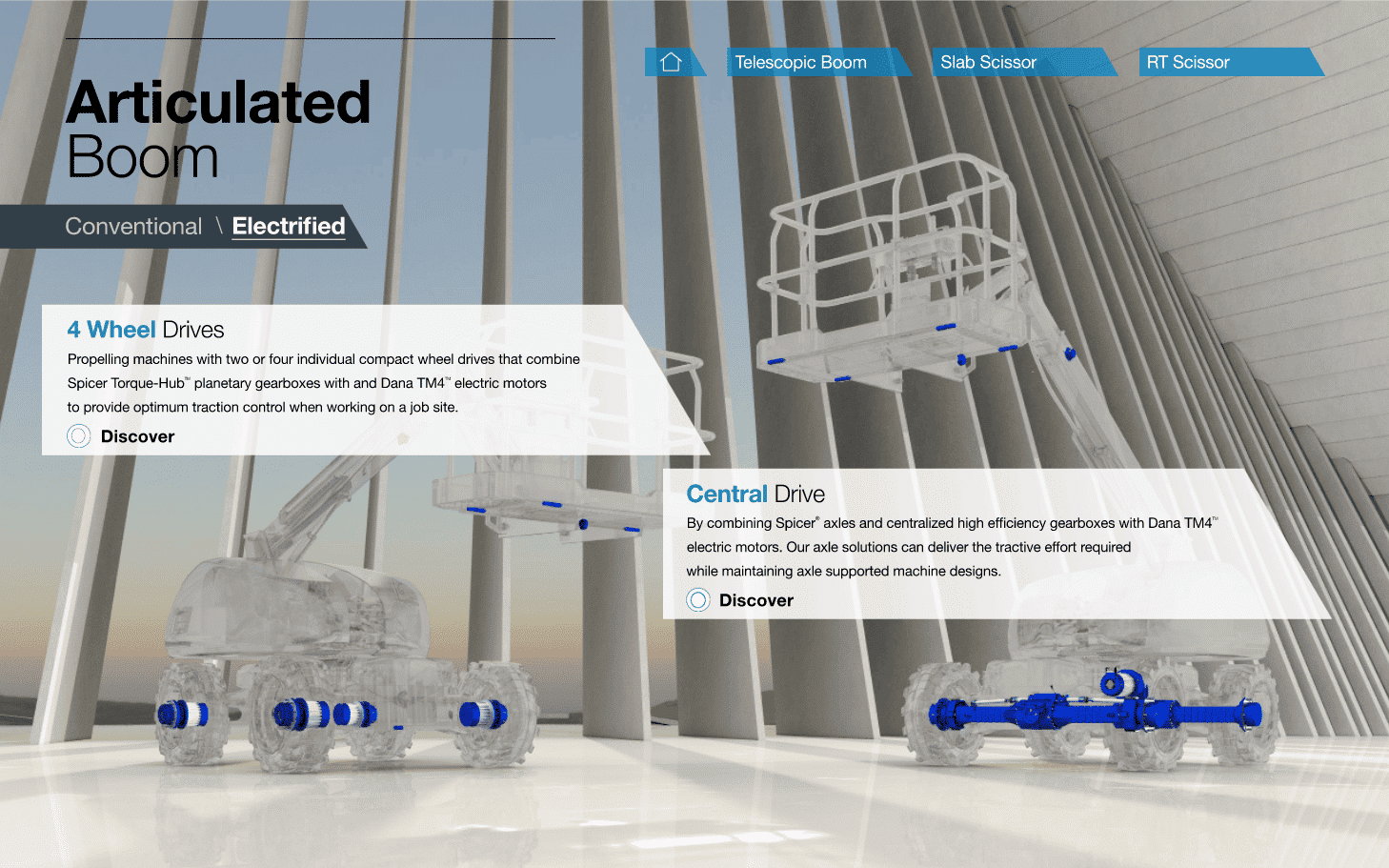 Telescopic Boom Slab Scissor RT Scissor

Articulated
Boom

Conventional \ Electrified

4 Wheel Drives

Propelling machines with two or four individual compact wheel drives that combine Spicer Torque-Hub™ planetary gearboxes with and Dana TM4™ electric motors to provide optimum traction control when working on a job site.

Discover

Central Drive

By combining Spicer® axles and centralized high efficiency gearboxes with Dana TM4™ electric motors. Our axle solutions can deliver the tractive effort required while maintaining axle supported machine designs.

Discover